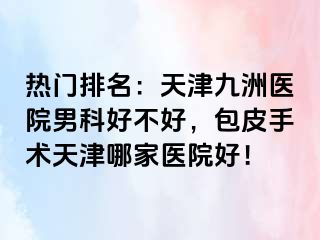 热门排名：天津九洲医院男科好不好，包皮手术天津哪家医院好！